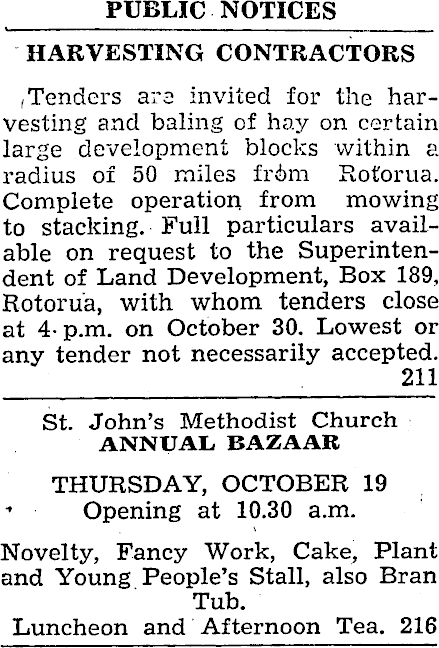 PUBLIC NOTICES

HARVESTING CONTRACTORS

Tenders are invited for the harvesting and baling of hay on certain large development blocks within a radius of 50 miles from Rotorua. Complete operation from mowing to stacking. Full particulars available on request to the Superintendent of Land Development, Box 189, Rotorua, with whom tenders close at 4 p.m. on October 30. Lowest or any tender not necessarily accepted. 211

St. John's Methodist Church
ANNUAL BAZAAR

THURSDAY, OCTOBER 19
Opening at 10.30 a.m.

Novelty, Fancy Work, Cake, Plant and Young People's Stall, also Bran Tub.
Luncheon and Afternoon Tea. 216